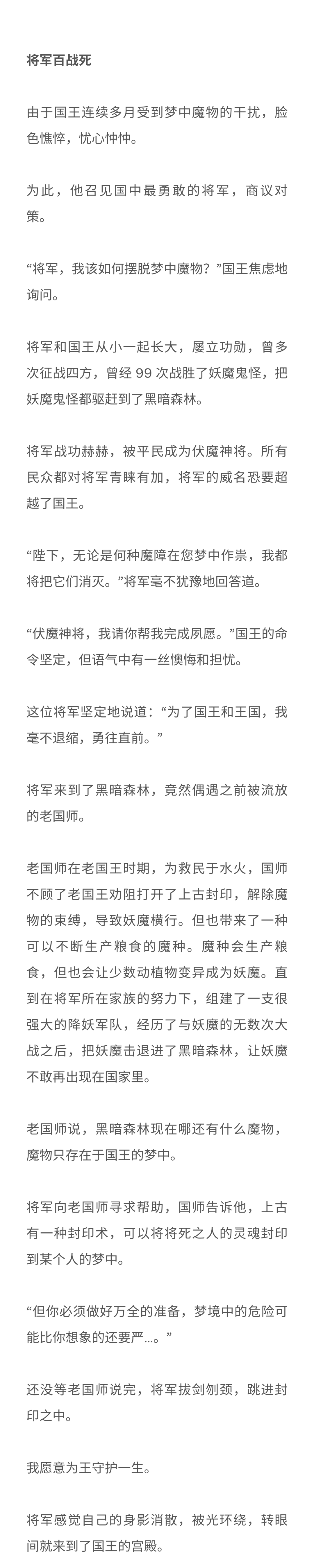 将军百战死

由于国王连续多月受到梦中魔物的干扰，脸色憔悴，忧心忡忡。

为此，他召见国中最勇敢的将军，商议对策。

“将军，我该如何摆脱梦中魔物？”国王焦虑地询问。

将军和国王从小一起长大，屡立功勋，曾多次征战四方，曾经 99 次战胜了妖魔鬼怪，把妖魔鬼怪都驱赶到了黑暗森林。

将军战功赫赫，被平民成为伏魔神将。所有民众都对将军青睐有加，将军的威名恐要超越了国王。

“陛下，无论是何种魔障在您梦中作祟，我都将把它们消灭。”将军毫不犹豫地回答道。

“伏魔神将，我请你帮我完成夙愿。”国王的命令坚定，但语气中有一丝懊悔和担忧。

这位将军坚定地说道：“为了国王和王国，我毫不退缩，勇往直前。”

将军来到了黑暗森林，竟然偶遇之前被流放的老国师。

老国师在老国王时期，为救民于水火，国师不顾了老国王劝阻打开了上古封印，解除魔物的束缚，导致妖魔横行。但也带来了一种可以不断生产粮食的魔种。魔种会生产粮食，但也会让少数动植物变异成为妖魔。直到在将军所在家族的努力下，组建了一支很强大的降妖军队，经历了与妖魔的无数次大战之后，把妖魔击退进了黑暗森林，让妖魔不敢再出现在国家里。

老国师说，黑暗森林现在哪还有什么魔物，魔物只存在于国王的梦中。

将军向老国师寻求帮助，国师告诉他，上古有一种封印术，可以将将死之人的灵魂封印到某个人的梦中。

“但你必须做好万全的准备，梦境中的危险可能比你想象的还要严…。”

还没等老国师说完，将军拔剑刎颈，跳进封印之中。

我愿意为王守护一生。

将军感觉自己的身影消散，被光环绕，转眼间就来到了国王的宫殿。